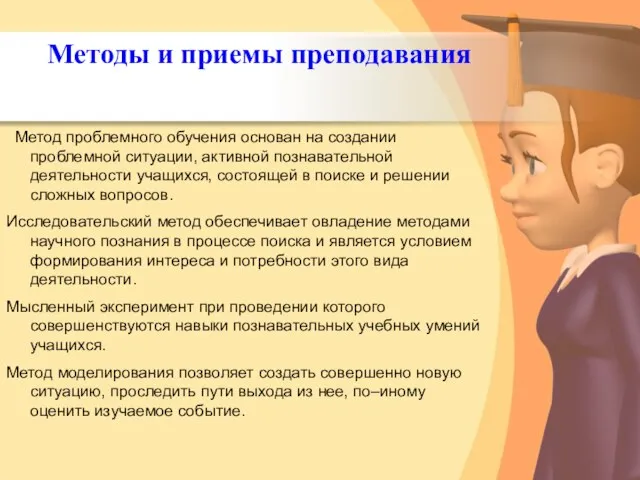 Методы и приемы преподавания

Метод проблемного обучения основан на создании проблемной ситуации, активной познавательной деятельности учащихся, состоящей в поиске и решении сложных вопросов.

Исследовательский метод обеспечивает овладение методами научного познания в процессе поиска и является условием формирования интереса и потребности этого вида деятельности.

Мысленный эксперимент при проведении которого совершенствуются навыки познавательных учебных умений учащихся.

Метод моделирования позволяет создать совершенно новую ситуацию, проследить пути выхода из нее, по–иному оценить изучаемое событие.